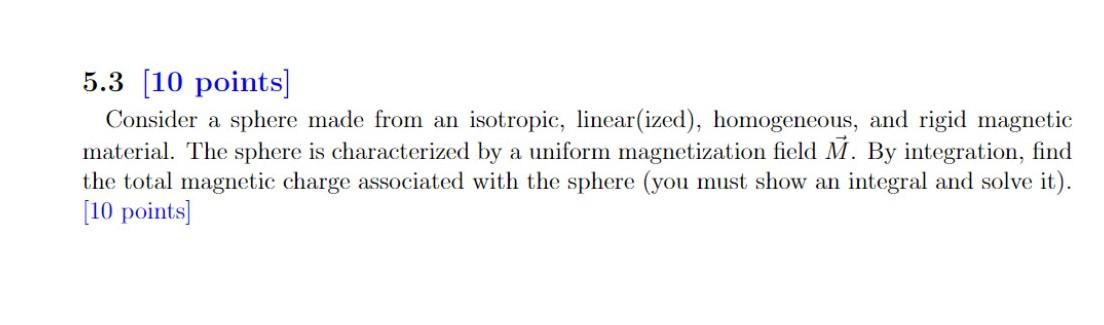 5.3 [10 points]

Consider a sphere made from an isotropic, linear(ized), homogeneous, and rigid magnetic material. The sphere is characterized by a uniform magnetization field $\vec{M}$. By integration, find the total magnetic charge associated with the sphere (you must show an integral and solve it). [10 points]